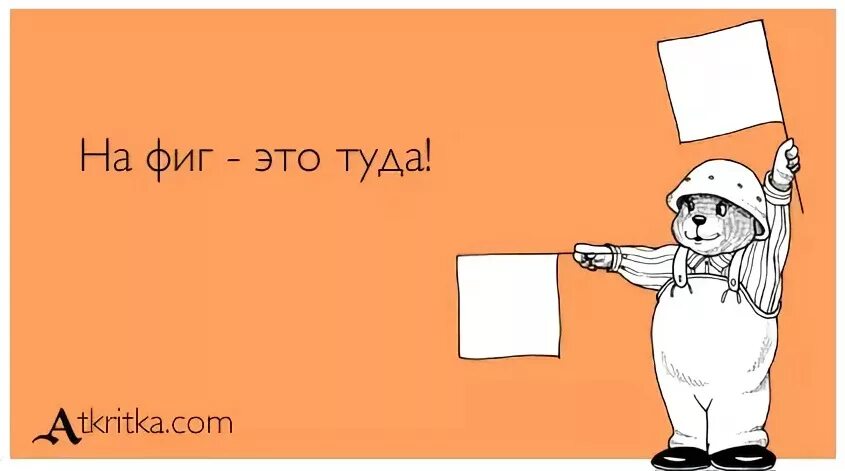 На фиг - это туда!

Atkritka.com